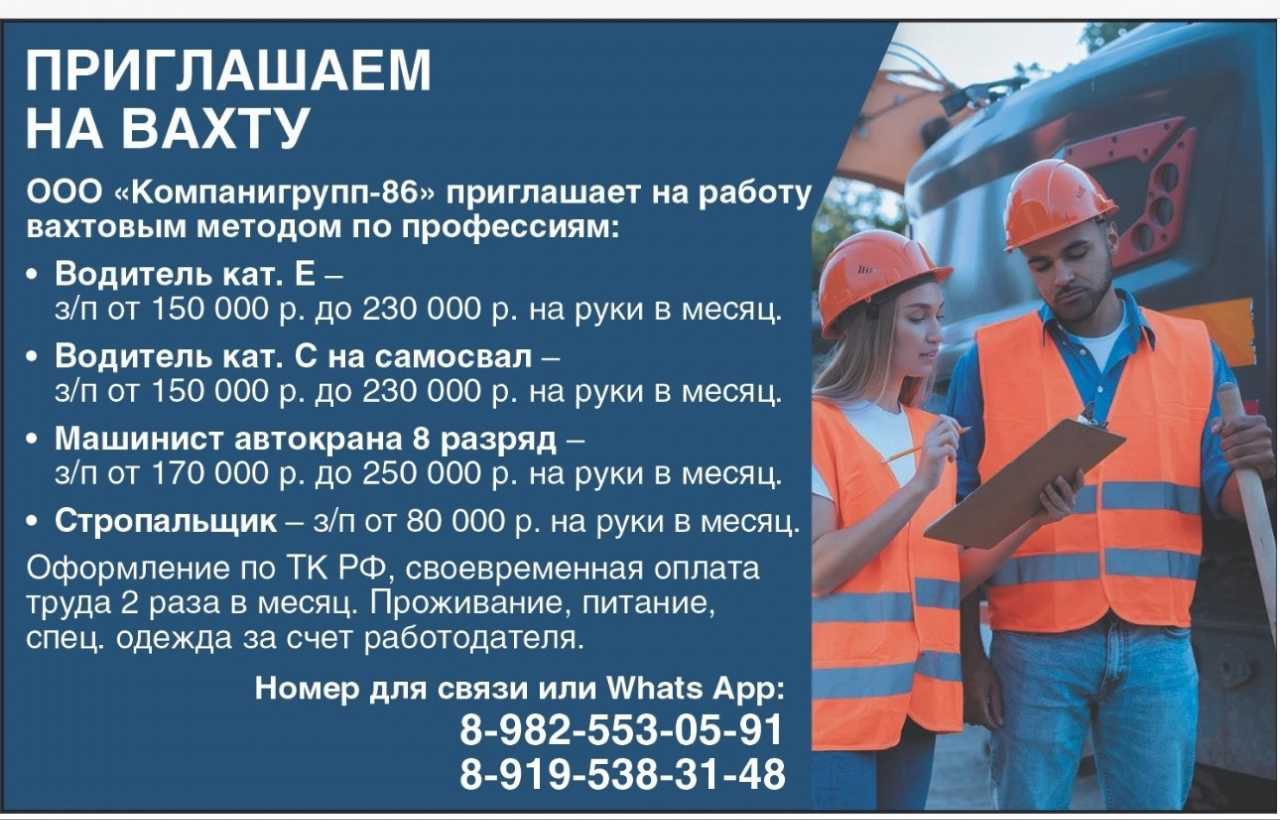 ПРИГЛАШАЕМ НА ВАХТУ

ООО «Компанигрупп-86» приглашает на работу вахтовым методом по профессиям:

• Водитель кат. Е – з/п от 150 000 р. до 230 000 р. на руки в месяц.

• Водитель кат. С на самосвал – з/п от 150 000 р. до 230 000 р. на руки в месяц.

• Машинист автокрана 8 разряд – з/п от 170 000 р. до 250 000 р. на руки в месяц.

• Стропальщик – з/п от 80 000 р. на руки в месяц.

Оформление по ТК РФ, своевременная оплата труда 2 раза в месяц. Проживание, питание, спец. одежда за счет работодателя.

Номер для связи или Whats App:
8-982-553-05-91
8-919-538-31-48